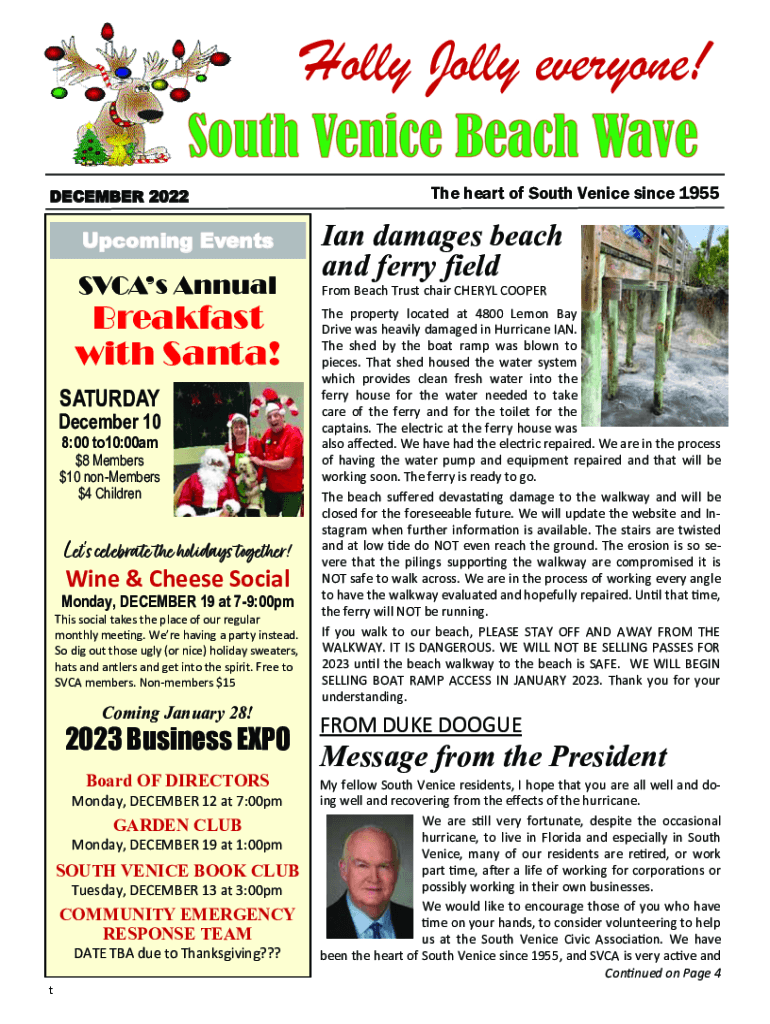 Holly Jolly everyone!

South Venice Beach Wave

DECEMBER 2022

The heart of South Venice since 1955

Upcoming Events

SVCA's Annual

Breakfast with Santa!

SATURDAY

December 10

8:00 to10:00am

$8 Members

$10 non-Members

$4 Children

Let's celebrate the holidays together!

Wine & Cheese Social

Monday, DECEMBER 19 at 7-9:00pm

This social takes the place of our regular monthly meeting. We're having a party instead. So dig out those ugly (or nice) holiday sweaters, hats and antlers and get into the spirit. Free to SVCA members. Non-members $15

Coming January 28!

2023 Business EXPO

Board OF DIRECTORS

Monday, DECEMBER 12 at 7:00pm

GARDEN CLUB

Monday, DECEMBER 19 at 1:00pm

SOUTH VENICE BOOK CLUB

Tuesday, DECEMBER 13 at 3:00pm

COMMUNITY EMERGENCY RESPONSE TEAM

DATE TBA due to Thanksgiving???

t

Ian damages beach and ferry field

From Beach Trust chair CHERYL COOPER

The property located at 4800 Lemon Bay Drive was heavily damaged in Hurricane IAN. The shed by the boat ramp was blown to pieces. That shed housed the water system which provides clean fresh water into the ferry house for the water needed to take care of the ferry and for the toilet for the captains. The electric at the ferry house was also affected. We have had the electric repaired. We are in the process of having the water pump and equipment repaired and that will be working soon. The ferry is ready to go.

The beach suffered devastating damage to the walkway and will be closed for the foreseeable future. We will update the website and Instagram when further information is available. The stairs are twisted and at low tide do NOT even reach the ground. The erosion is so severe that the pilings supporting the walkway are compromised it is NOT safe to walk across. We are in the process of working every angle to have the walkway evaluated and hopefully repaired. Until that time, the ferry will NOT be running.

If you walk to our beach, PLEASE STAY OFF AND AWAY FROM THE WALKWAY. IT IS DANGEROUS. WE WILL NOT BE SELLING PASSES FOR 2023 until the beach walkway to the beach is SAFE. WE WILL BEGIN SELLING BOAT RAMP ACCESS IN JANUARY 2023. Thank you for your understanding.

FROM DUKE DOOGUE

Message from the President

My fellow South Venice residents, I hope that you are all well and doing well and recovering from the effects of the hurricane.

We are still very fortunate, despite the occasional hurricane, to live in Florida and especially in South Venice, many of our residents are retired, or work part time, after a life of working for corporations or possibly working in their own businesses.

We would like to encourage those of you who have time on your hands, to consider volunteering to help us at the South Venice Civic Association. We have been the heart of South Venice since 1955, and SVCA is very active and

Continued on Page 4